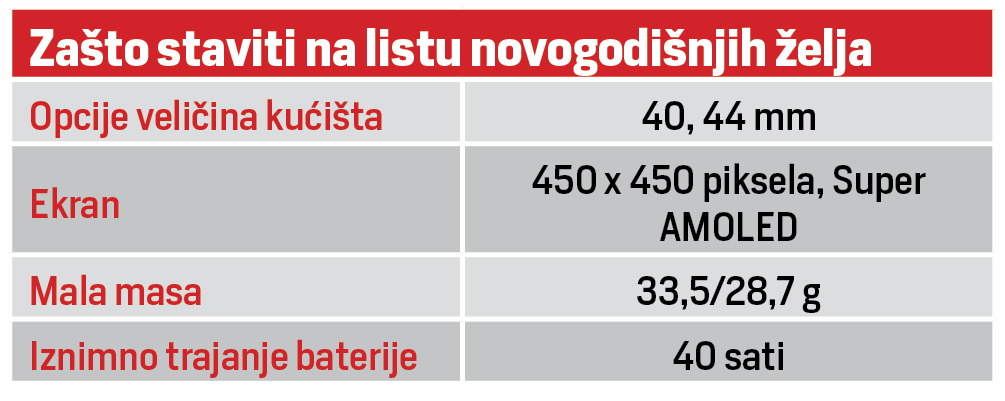 Zašto staviti na listu novogodišnjih želja

| | |
|---|---|
| Opcije veličina kućišta | 40, 44 mm |
| Ekran | 450 x 450 piksela, Super AMOLED |
| Mala masa | 33,5/28,7 g |
| Iznimno trajanje baterije | 40 sati |